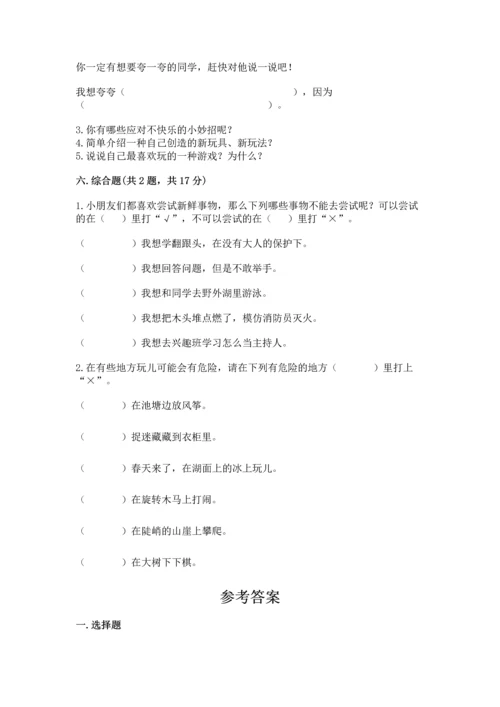 你一定有想要夸一夸的同学，赶快对他说一说吧！

我想夸夸（                                        ），因为（                                        ）。

3. 你有哪些应对不快乐的小妙招呢？
4. 简单介绍一种自己创造的新玩具、新玩法？
5. 说说自己最喜欢玩的一种游戏？为什么？

六. 综合题（共 2 题，共 17 分）

1. 小朋友们都喜欢尝试新鲜事物，那么下列哪些事物不能去尝试呢？可以尝试的在（    ）里打“√”，不可以尝试的在（    ）里打“×”。

（          ）我想学翻跟头，在没有大人的保护下。

（          ）我想回答问题，但是不敢举手。

（          ）我想和同学去野外湖里游泳。

（          ）我想把木头堆点燃了，模仿消防员灭火。

（          ）我想去兴趣班学习怎么当主持人。

2. 在有些地方玩儿可能会有危险，请在下列有危险的地方（        ）里打上“×”。

（        ）在池塘边放风筝。

（        ）捉迷藏藏到衣柜里。

（        ）春天来了，在湖面上的冰上玩儿。

（        ）在旋转木马上打闹。

（        ）在陡峭的山崖上攀爬。

（        ）在大树下下棋。

参考答案

一. 选择题